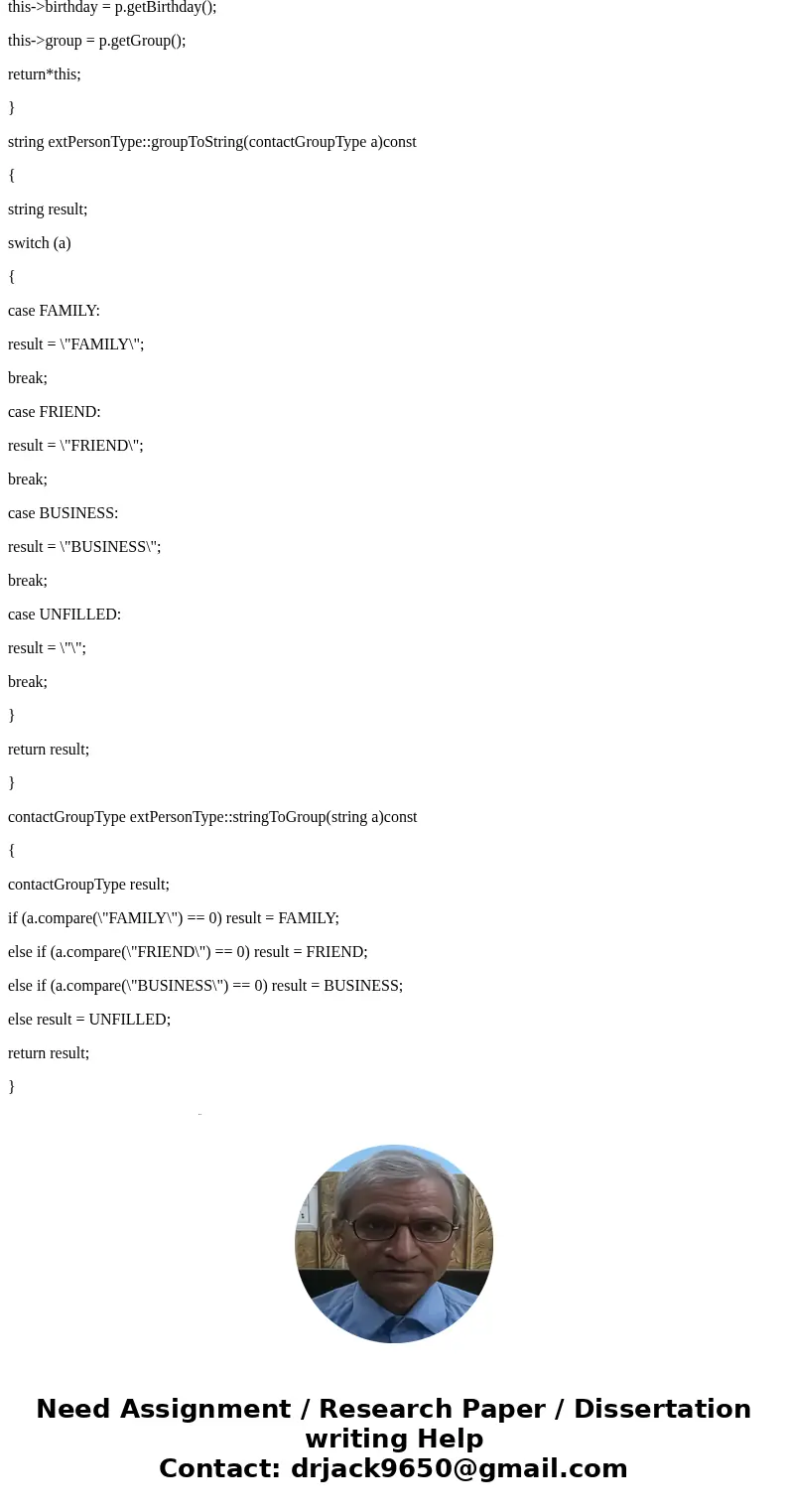 this->birthday = p.getBirthday();

this->group = p.getGroup();

return*this;

}

string extPersonType::groupToString(contactGroupType a)const

{

string result;

switch (a)

{

case FAMILY:

result = \"FAMILY\";

break;

case FRIEND:

result = \"FRIEND\";

break;

case BUSINESS:

result = \"BUSINESS\";

break;

case UNFILLED:

result = \"\";

break;

}

return result;

}

contactGroupType extPersonType::stringToGroup(string a)const

{

contactGroupType result;

if (a.compare(\"FAMILY\") == 0) result = FAMILY;

else if (a.compare(\"FRIEND\") == 0) result = FRIEND;

else if (a.compare(\"BUSINESS\") == 0) result = BUSINESS;

else result = UNFILLED;

return result;

}

Need Assignment / Research Paper / Dissertation writing Help
Contact: drjack9650@gmail.com